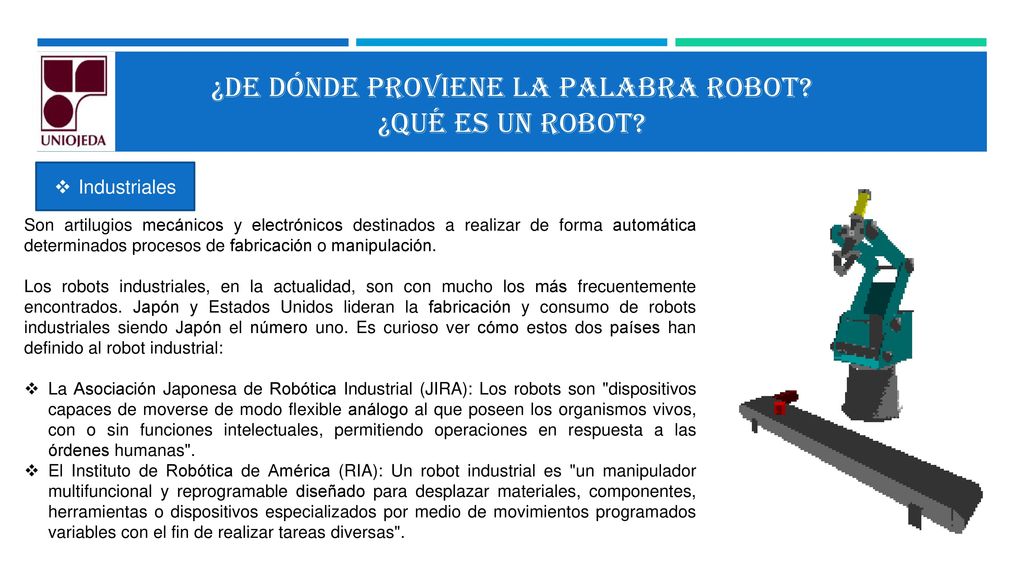 UNIOJEDA

¿DE DÓNDE PROVIENE LA PALABRA ROBOT?
¿QUÉ ES UN ROBOT?

❖ Industriales

Son artilugios mecánicos y electrónicos destinados a realizar de forma automática determinados procesos de fabricación o manipulación.

Los robots industriales, en la actualidad, son con mucho los más frecuentemente encontrados. Japón y Estados Unidos lideran la fabricación y consumo de robots industriales siendo Japón el número uno. Es curioso ver cómo estos dos países han definido al robot industrial:

❖ La Asociación Japonesa de Robótica Industrial (JIRA): Los robots son "dispositivos capaces de moverse de modo flexible análogo al que poseen los organismos vivos, con o sin funciones intelectuales, permitiendo operaciones en respuesta a las órdenes humanas".
❖ El Instituto de Robótica de América (RIA): Un robot industrial es "un manipulador multifuncional y reprogramable diseñado para desplazar materiales, componentes, herramientas o dispositivos especializados por medio de movimientos programados variables con el fin de realizar tareas diversas".